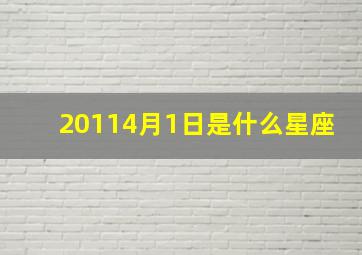 20114月1日是什么星座